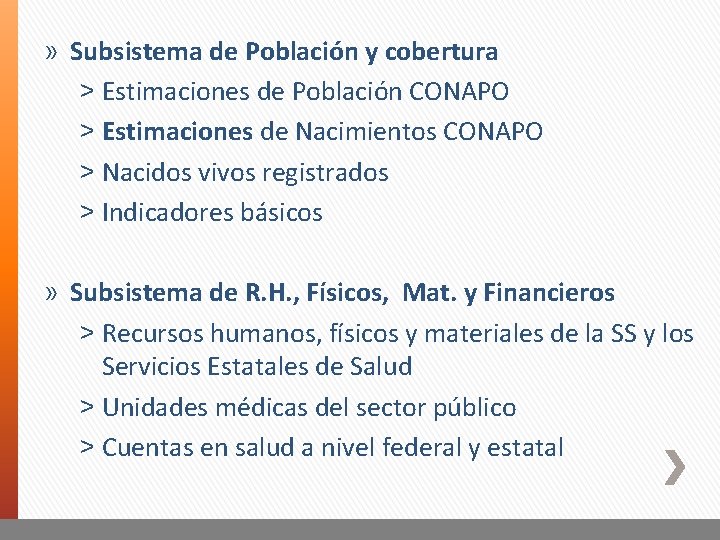 » Subsistema de Población y cobertura
> Estimaciones de Población CONAPO
> Estimaciones de Nacimientos CONAPO
> Nacidos vivos registrados
> Indicadores básicos

» Subsistema de R.H., Físicos, Mat. y Financieros
> Recursos humanos, físicos y materiales de la SS y los Servicios Estatales de Salud
> Unidades médicas del sector público
> Cuentas en salud a nivel federal y estatal